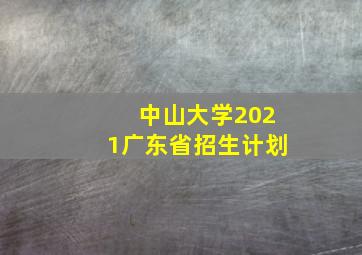 中山大学2021广东省招生计划